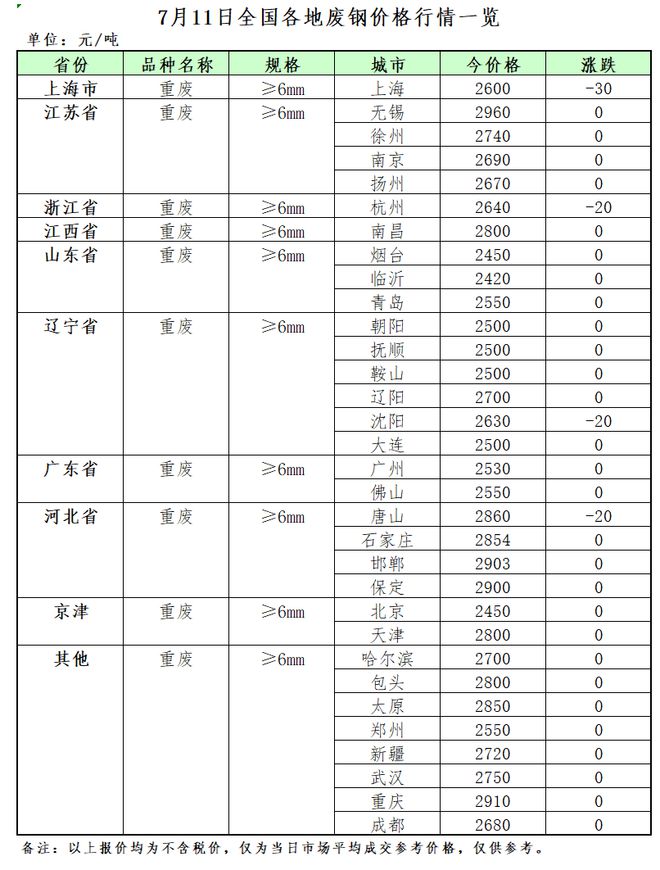 7月11日全国各地废钢价格行情一览

单位：元/吨

| 省份 | 品种名称 | 规格 | 城市 | 今价格 | 涨跌 |
|---|---|---|---|---|---|
| 上海市 | 重废 | ≥6mm | 上海 | 2600 | -30 |
| 江苏省 | 重废 | ≥6mm | 无锡 | 2960 | 0 |
| | | | 徐州 | 2740 | 0 |
| | | | 南京 | 2690 | 0 |
| | | | 扬州 | 2670 | 0 |
| 浙江省 | 重废 | ≥6mm | 杭州 | 2640 | -20 |
| 江西省 | 重废 | ≥6mm | 南昌 | 2800 | 0 |
| 山东省 | 重废 | ≥6mm | 烟台 | 2450 | 0 |
| | | | 临沂 | 2420 | 0 |
| | | | 青岛 | 2550 | 0 |
| 辽宁省 | 重废 | ≥6mm | 朝阳 | 2500 | 0 |
| | | | 抚顺 | 2500 | 0 |
| | | | 鞍山 | 2500 | 0 |
| | | | 辽阳 | 2700 | 0 |
| | | | 沈阳 | 2630 | -20 |
| | | | 大连 | 2500 | 0 |
| 广东省 | 重废 | ≥6mm | 广州 | 2530 | 0 |
| | | | 佛山 | 2550 | 0 |
| 河北省 | 重废 | ≥6mm | 唐山 | 2860 | -20 |
| | | | 石家庄 | 2854 | 0 |
| | | | 邯郸 | 2903 | 0 |
| | | | 保定 | 2900 | 0 |
| 京津 | 重废 | ≥6mm | 北京 | 2450 | 0 |
| | | | 天津 | 2800 | 0 |
| 其他 | 重废 | ≥6mm | 哈尔滨 | 2700 | 0 |
| | | | 包头 | 2800 | 0 |
| | | | 太原 | 2850 | 0 |
| | | | 郑州 | 2550 | 0 |
| | | | 新疆 | 2720 | 0 |
| | | | 武汉 | 2750 | 0 |
| | | | 重庆 | 2910 | 0 |
| | | | 成都 | 2680 | 0 |

备注：以上报价均为不含税价，仅为当日市场平均成交参考价格，仅供参考。